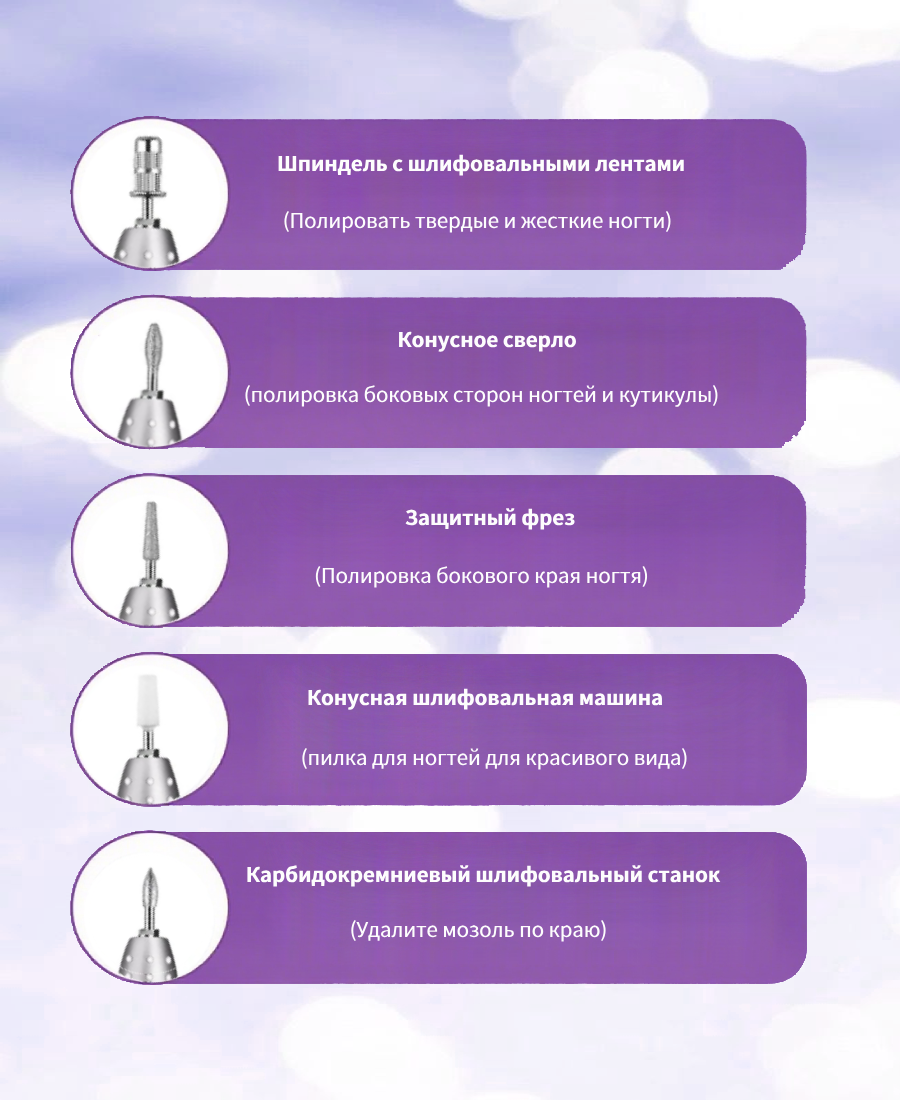 Шпиндель с шлифовальными лентами

(Полировать твердые и жесткие ногти)

Конусное сверло

(полировка боковых сторон ногтей и кутикулы)

Защитный фрез

(Полировка бокового края ногтя)

Конусная шлифовальная машина

(пилка для ногтей для красивого вида)

Карбидокремниевый шлифовальный станок

(Удалите мозоль по краю)